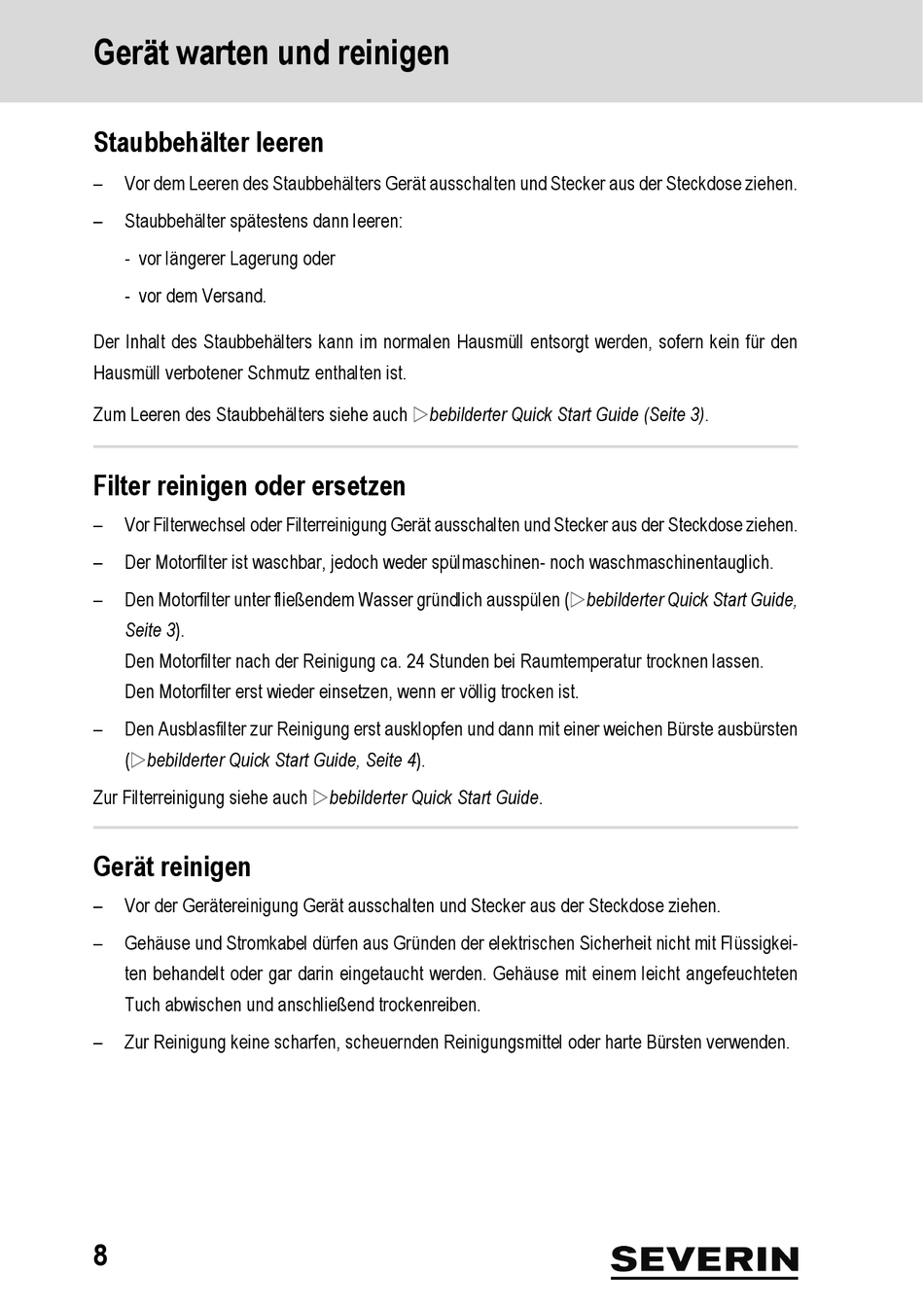 Gerät warten und reinigen

Staubbehälter leeren

– Vor dem Leeren des Staubbehälters Gerät ausschalten und Stecker aus der Steckdose ziehen.

– Staubbehälter spätestens dann leeren:

- vor längerer Lagerung oder

- vor dem Versand.

Der Inhalt des Staubbehälters kann im normalen Hausmüll entsorgt werden, sofern kein für den Hausmüll verbotener Schmutz enthalten ist.

Zum Leeren des Staubbehälters siehe auch ▷bebilderter Quick Start Guide (Seite 3).

Filter reinigen oder ersetzen

– Vor Filterwechsel oder Filterreinigung Gerät ausschalten und Stecker aus der Steckdose ziehen.

– Der Motorfilter ist waschbar, jedoch weder spülmaschinen- noch waschmaschinentauglich.

– Den Motorfilter unter fließendem Wasser gründlich ausspülen (▷bebilderter Quick Start Guide, Seite 3).
Den Motorfilter nach der Reinigung ca. 24 Stunden bei Raumtemperatur trocknen lassen.
Den Motorfilter erst wieder einsetzen, wenn er völlig trocken ist.

– Den Ausblasfilter zur Reinigung erst ausklopfen und dann mit einer weichen Bürste ausbürsten (▷bebilderter Quick Start Guide, Seite 4).

Zur Filterreinigung siehe auch ▷bebilderter Quick Start Guide.

Gerät reinigen

– Vor der Gerätereinigung Gerät ausschalten und Stecker aus der Steckdose ziehen.

– Gehäuse und Stromkabel dürfen aus Gründen der elektrischen Sicherheit nicht mit Flüssigkeiten behandelt oder gar darin eingetaucht werden. Gehäuse mit einem leicht angefeuchteten Tuch abwischen und anschließend trockenreiben.

– Zur Reinigung keine scharfen, scheuernden Reinigungsmittel oder harte Bürsten verwenden.

8

SEVERIN